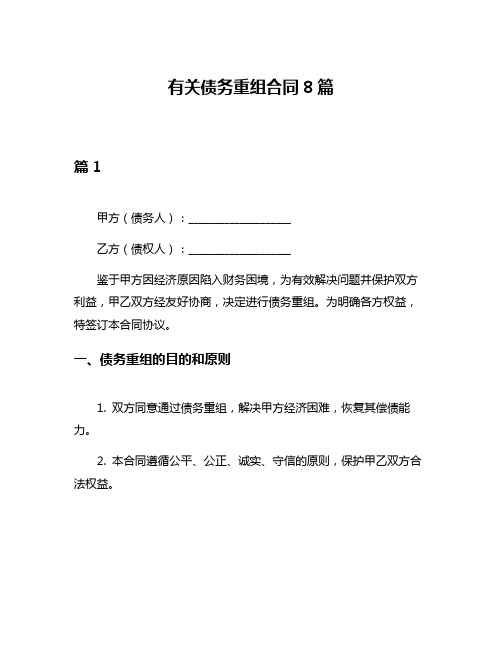 有关债务重组合同 8 篇

篇 1

甲方（债务人）：__________________

乙方（债权人）：__________________

鉴于甲方因经济原因陷入财务困境，为有效解决问题并保护双方利益，甲乙双方经友好协商，决定进行债务重组。为明确各方权益，特签订本合同协议。

一、债务重组的目的和原则

1. 双方同意通过债务重组，解决甲方经济困难，恢复其偿债能力。

2. 本合同遵循公平、公正、诚实、守信的原则，保护甲乙双方合法权益。